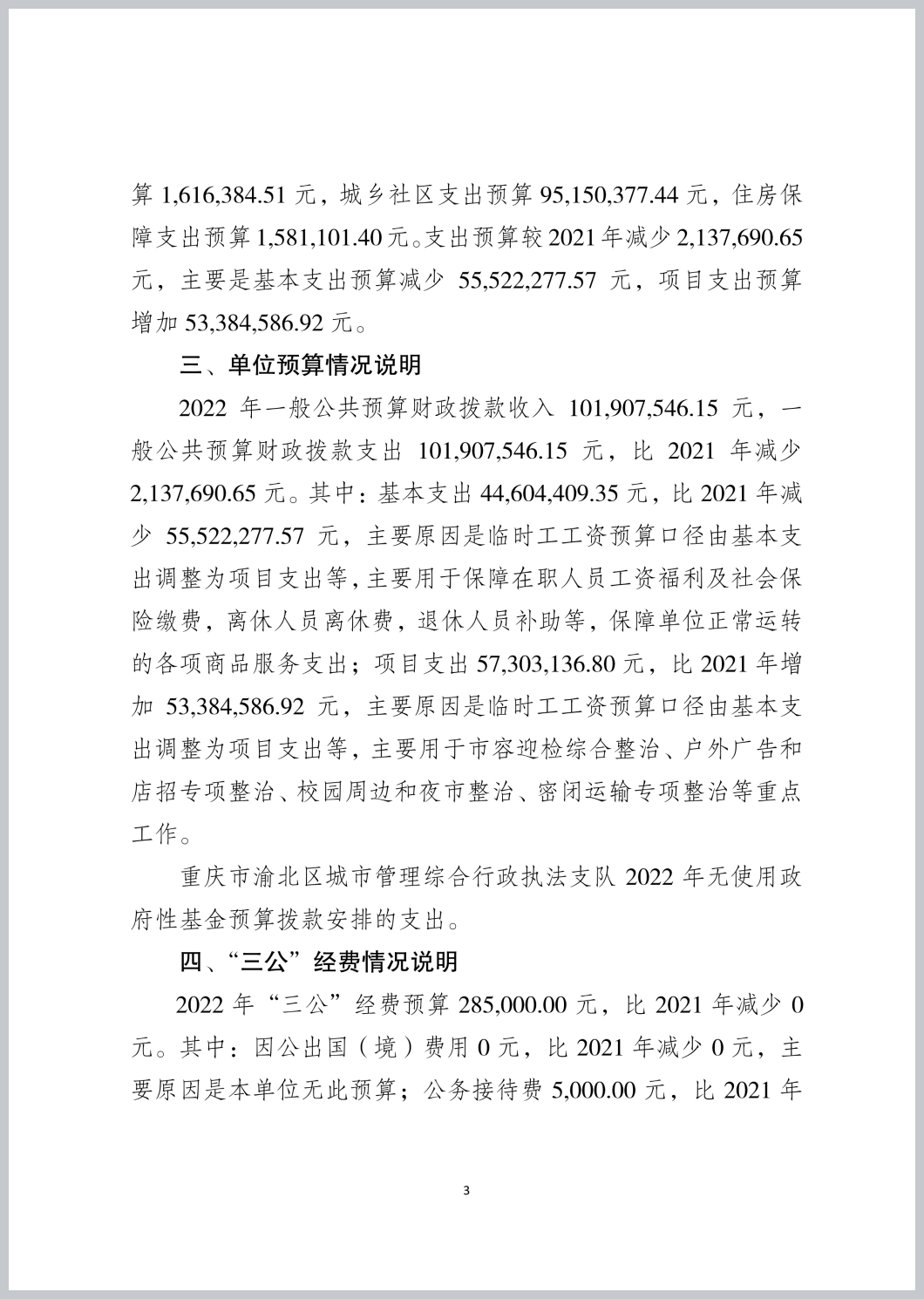 算 1,616,384.51 元，城乡社区支出预算 95,150,377.44 元，住房保障支出预算 1,581,101.40 元。支出预算较 2021 年减少 2,137,690.65 元，主要是基本支出预算减少 55,522,277.57 元，项目支出预算增加 53,384,586.92 元。

三、单位预算情况说明

2022 年一般公共预算财政拨款收入 101,907,546.15 元，一般公共预算财政拨款支出 101,907,546.15 元，比 2021 年减少 2,137,690.65 元。其中：基本支出 44,604,409.35 元，比 2021 年减少 55,522,277.57 元，主要原因是临时工工资预算口径由基本支出调整为项目支出等，主要用于保障在职人员工资福利及社会保险缴费，离休人员离休费，退休人员补助等，保障单位正常运转的各项商品服务支出；项目支出 57,303,136.80 元，比 2021 年增加 53,384,586.92 元，主要原因是临时工工资预算口径由基本支出调整为项目支出等，主要用于市容迎检综合整治、户外广告和店招专项整治、校园周边和夜市整治、密闭运输专项整治等重点工作。

重庆市渝北区城市管理综合行政执法支队 2022 年无使用政府性基金预算拨款安排的支出。

四、“三公”经费情况说明

2022 年“三公”经费预算 285,000.00 元，比 2021 年减少 0 元。其中：因公出国（境）费用 0 元，比 2021 年减少 0 元，主要原因是本单位无此预算；公务接待费 5,000.00 元，比 2021 年

3